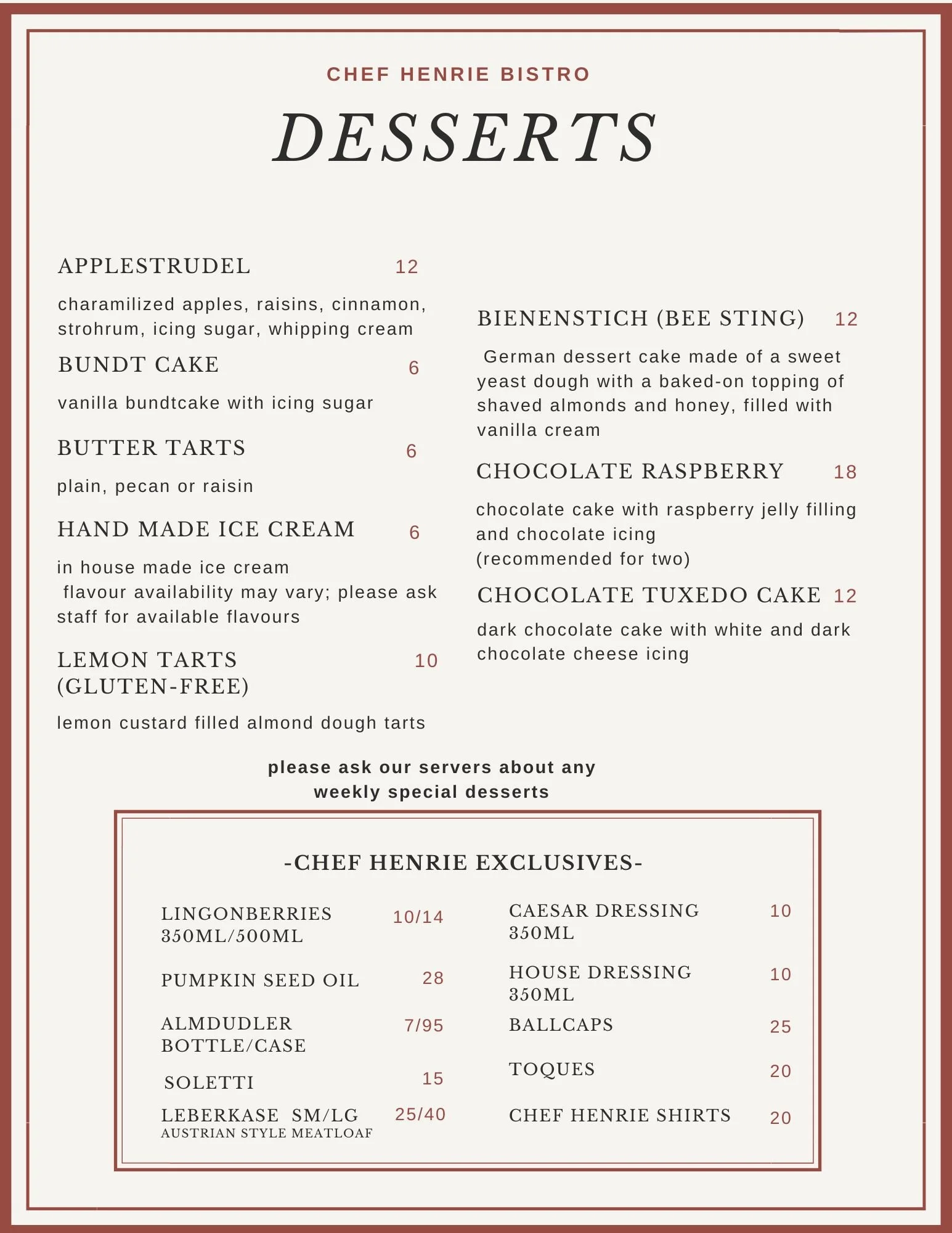 CHEF HENRIE BISTRO

DESSERTS

APPLESTRUDEL 12

charamilized apples, raisins, cinnamon, strohrum, icing sugar, whipping cream

BUNDT CAKE 6

vanilla bundtcake with icing sugar

BUTTER TARTS 6

plain, pecan or raisin

HAND MADE ICE CREAM 6

in house made ice cream
flavour availability may vary; please ask staff for available flavours

LEMON TARTS
(GLUTEN-FREE) 10

lemon custard filled almond dough tarts

BIENENSTICH (BEE STING) 12

German dessert cake made of a sweet yeast dough with a baked-on topping of shaved almonds and honey, filled with vanilla cream

CHOCOLATE RASPBERRY 18

chocolate cake with raspberry jelly filling and chocolate icing
(recommended for two)

CHOCOLATE TUXEDO CAKE 12

dark chocolate cake with white and dark chocolate cheese icing

please ask our servers about any weekly special desserts

-CHEF HENRIE EXCLUSIVES-

LINGONBERRIES
350ML/500ML 10/14

PUMPKIN SEED OIL 28

ALMDUDLER
BOTTLE/CASE 7/95

SOLETTI 15

LEBERKASE SM/LG 25/40
AUSTRIAN STYLE MEATLOAF

CAESAR DRESSING
350ML 10

HOUSE DRESSING
350ML 10

BALLCAPS 25

TOQUES 20

CHEF HENRIE SHIRTS 20